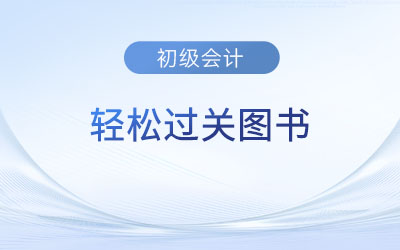 初级会计

轻松过关图书